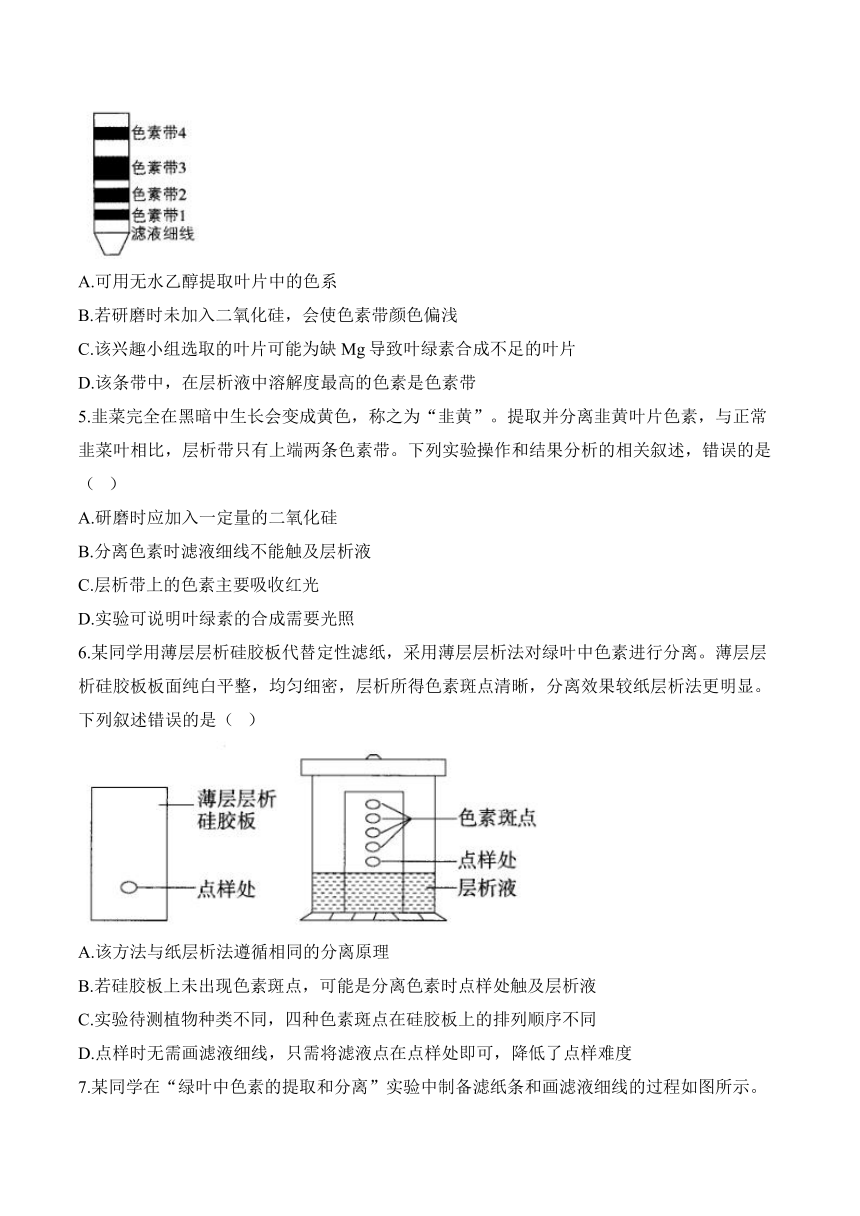 色素带4
色素带3
色素带2
色素带1
滤液细线

A.可用无水乙醇提取叶片中的色系

B.若研磨时未加入二氧化硅，会使色素带颜色偏浅

C.该兴趣小组选取的叶片可能为缺 Mg 导致叶绿素合成不足的叶片

D.该条带中，在层析液中溶解度最高的色素是色素带

5.韭菜完全在黑暗中生长会变成黄色，称之为“韭黄”。提取并分离韭黄叶片色素，与正常韭菜叶相比，层析带只有上端两条色素带。下列实验操作和结果分析的相关叙述，错误的是（ ）

A.研磨时应加入一定量的二氧化硅

B.分离色素时滤液细线不能触及层析液

C.层析带上的色素主要吸收红光

D.实验可说明叶绿素的合成需要光照

6.某同学用薄层层析硅胶板代替定性滤纸，采用薄层层析法对绿叶中色素进行分离。薄层层析硅胶板板面纯白平整，均匀细密，层析所得色素斑点清晰，分离效果较纸层析法更明显。下列叙述错误的是（ ）

薄层层析硅胶板
点样处
色素斑点
点样处
层析液

A.该方法与纸层析法遵循相同的分离原理

B.若硅胶板上未出现色素斑点，可能是分离色素时点样处触及层析液

C.实验待测植物种类不同，四种色素斑点在硅胶板上的排列顺序不同

D.点样时无需画滤液细线，只需将滤液点在点样处即可，降低了点样难度

7.某同学在“绿叶中色素的提取和分离”实验中制备滤纸条和画滤液细线的过程如图所示。